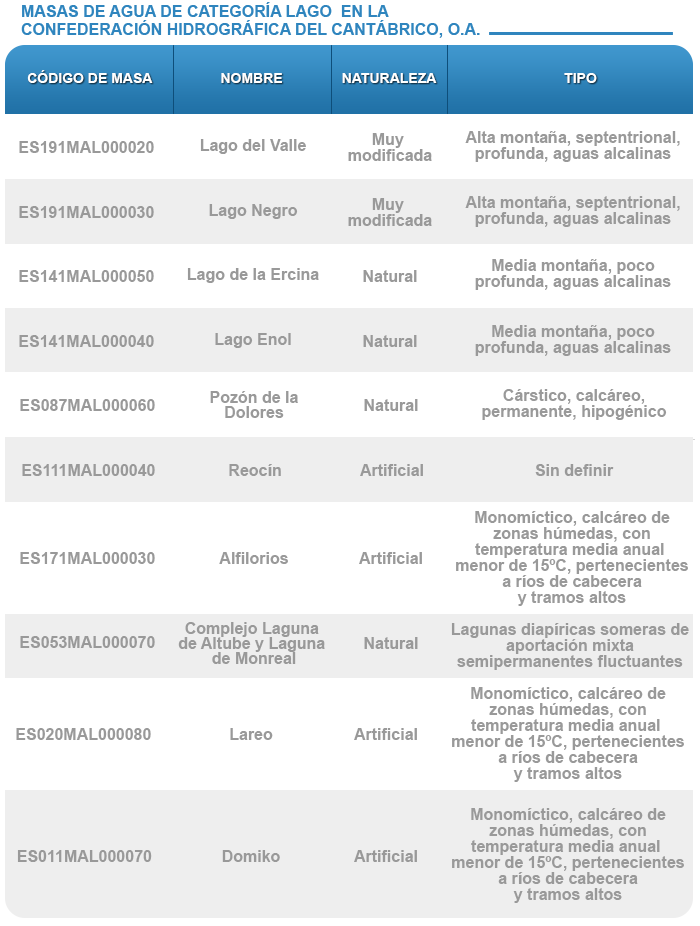 MASAS DE AGUA DE CATEGORÍA LAGO EN LA CONFEDERACIÓN HIDROGRÁFICA DEL CANTÁBRICO, O.A.

| CÓDIGO DE MASA | NOMBRE | NATURALEZA | TIPO |
|---|---|---|---|
| ES191MAL000020 | Lago del Valle | Muy modificada | Alta montaña, septentrional, profunda, aguas alcalinas |
| ES191MAL000030 | Lago Negro | Muy modificada | Alta montaña, septentrional, profunda, aguas alcalinas |
| ES141MAL000050 | Lago de la Ercina | Natural | Media montaña, poco profunda, aguas alcalinas |
| ES141MAL000040 | Lago Enol | Natural | Media montaña, poco profunda, aguas alcalinas |
| ES087MAL000060 | Pozón de la Dolores | Natural | Cárstico, calcáreo, permanente, hipogénico |
| ES111MAL000040 | Reocín | Artificial | Sin definir |
| ES171MAL000030 | Alfilorios | Artificial | Monomíctico, calcáreo de zonas húmedas, con temperatura media anual menor de 15ºC, pertenecientes a ríos de cabecera y tramos altos |
| ES053MAL000070 | Complejo Laguna de Altube y Laguna de Monreal | Natural | Lagunas diapíricas someras de aportación mixta semipermanentes fluctuantes |
| ES020MAL000080 | Lareo | Artificial | Monomíctico, calcáreo de zonas húmedas, con temperatura media anual menor de 15ºC, pertenecientes a ríos de cabecera y tramos altos |
| ES011MAL000070 | Domiko | Artificial | Monomíctico, calcáreo de zonas húmedas, con temperatura media anual menor de 15ºC, pertenecientes a ríos de cabecera y tramos altos |